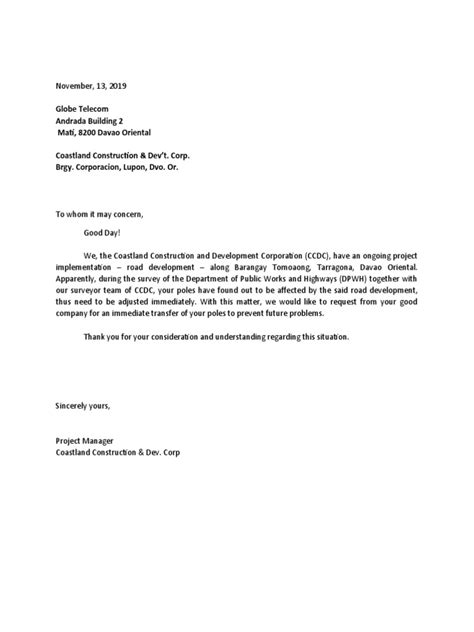 November, 13, 2019

Globe Telecom
Andrada Building 2
Mati, 8200 Davao Oriental

Coastland Construction & Dev't. Corp.
Brgy. Corporacion, Lupon, Dvo. Or.

To whom it may concern,

Good Day!

We, the Coastland Construction and Development Corporation (CCDC), have an ongoing project implementation – road development – along Barangay Tomoaong, Tarragona, Davao Oriental. Apparently, during the survey of the Department of Public Works and Highways (DPWH) together with our surveyor team of CCDC, your poles have found out to be affected by the said road development, thus need to be adjusted immediately. With this matter, we would like to request from your good company for an immediate transfer of your poles to prevent future problems.

Thank you for your consideration and understanding regarding this situation.

Sincerely yours,

Project Manager
Coastland Construction & Dev. Corp